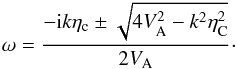 $\omega = \frac{-\mathrm{i}k\eta_{\mathrm{c}} \pm \sqrt{4V_{\mathrm{A}}^2 - k^2\eta_{\mathrm{C}}^2}}{2V_{\mathrm{A}}}.$